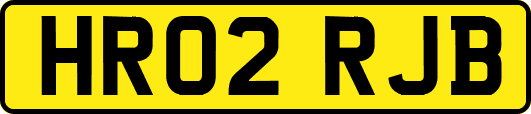 HR02 RJB